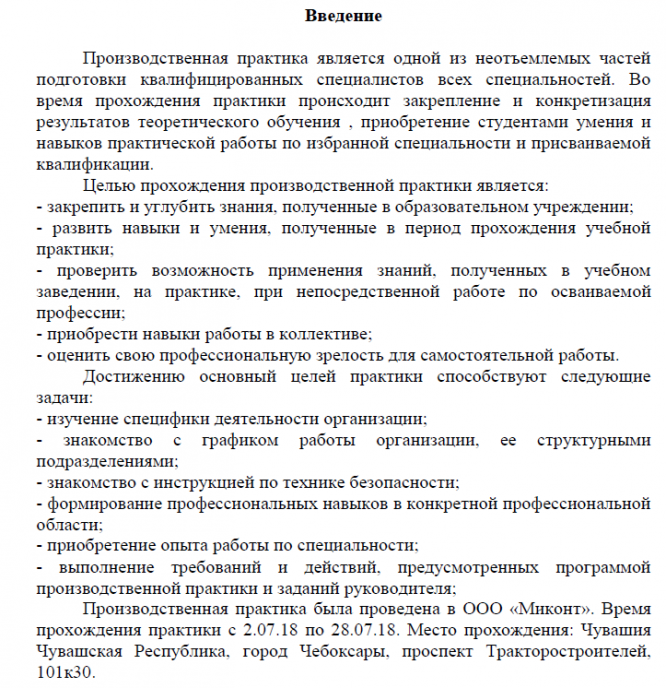 Введение

Производственная практика является одной из неотъемлемых частей подготовки квалифицированных специалистов всех специальностей. Во время прохождения практики происходит закрепление и конкретизация результатов теоретического обучения , приобретение студентами умения и навыков практической работы по избранной специальности и присваиваемой квалификации.

Целью прохождения производственной практики является:
- закрепить и углубить знания, полученные в образовательном учреждении;
- развить навыки и умения, полученные в период прохождения учебной практики;
- проверить возможность применения знаний, полученных в учебном заведении, на практике, при непосредственной работе по осваиваемой профессии;
- приобрести навыки работы в коллективе;
- оценить свою профессиональную зрелость для самостоятельной работы.

Достижению основный целей практики способствуют следующие задачи:
- изучение специфики деятельности организации;
- знакомство с графиком работы организации, ее структурными подразделениями;
- знакомство с инструкцией по технике безопасности;
- формирование профессиональных навыков в конкретной профессиональной области;
- приобретение опыта работы по специальности;
- выполнение требований и действий, предусмотренных программой производственной практики и заданий руководителя;

Производственная практика была проведена в ООО «Миконт». Время прохождения практики с 2.07.18 по 28.07.18. Место прохождения: Чувашия Чувашская Республика, город Чебоксары, проспект Тракторостроителей, 101к30.